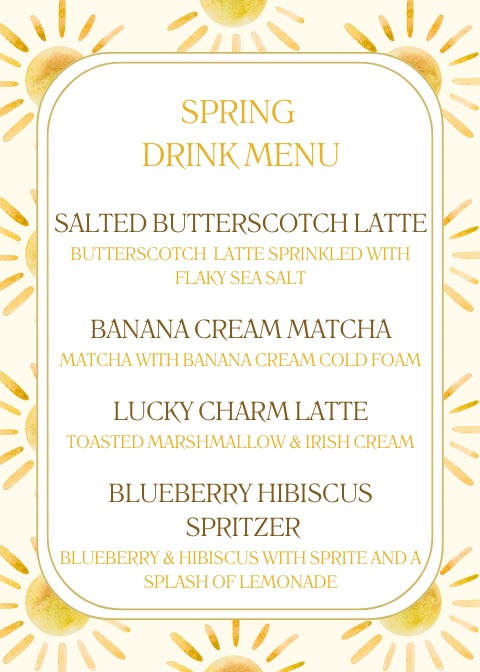 SPRING
DRINK MENU

SALTED BUTTERSCOTCH LATTE
BUTTERSCOTCH LATTE SPRINKLED WITH FLAKY SEA SALT

BANANA CREAM MATCHA
MATCHA WITH BANANA CREAM COLD FOAM

LUCKY CHARM LATTE
TOASTED MARSHMALLOW & IRISH CREAM

BLUEBERRY HIBISCUS SPRITZER
BLUEBERRY & HIBISCUS WITH SPRITE AND A SPLASH OF LEMONADE